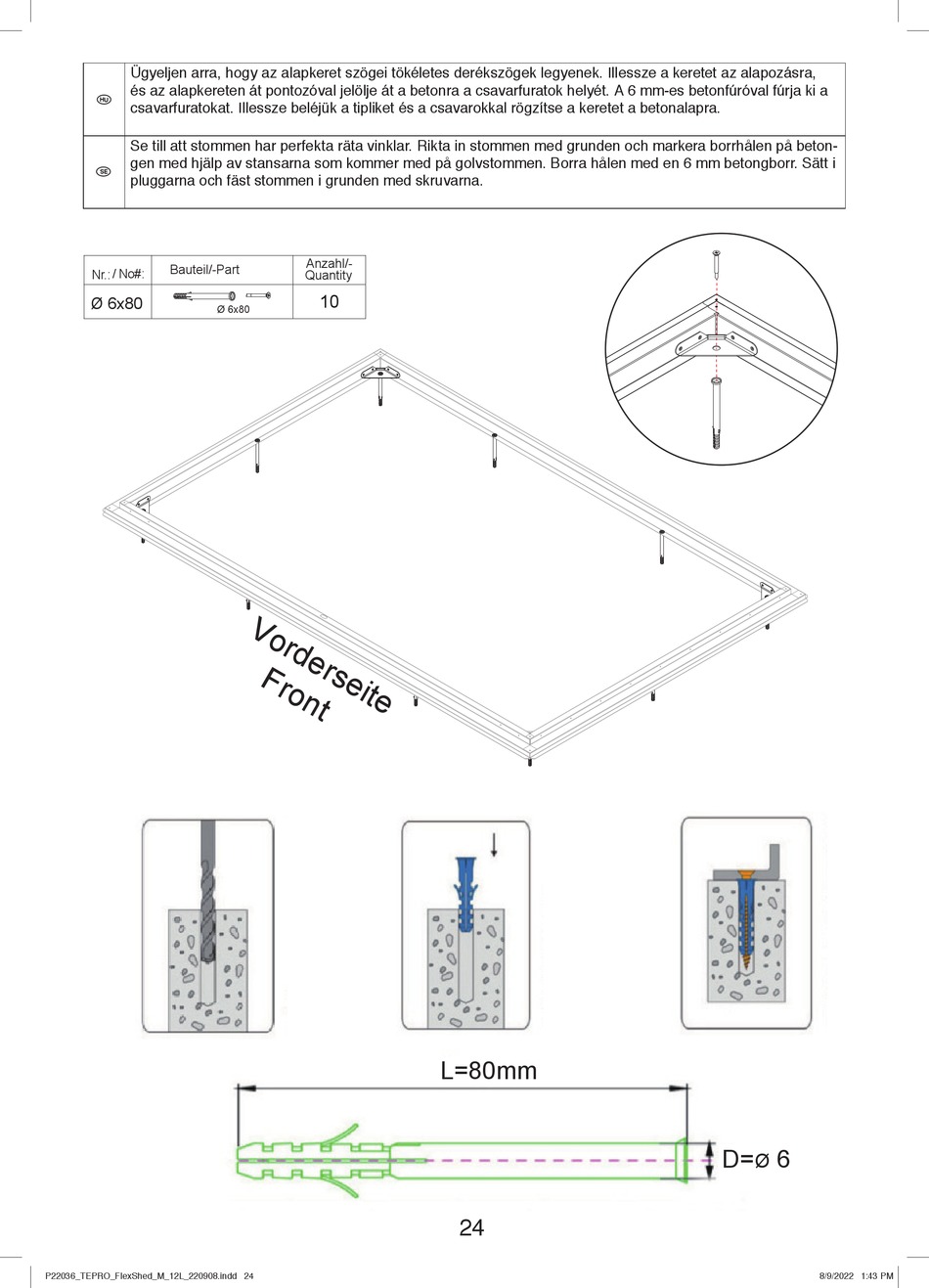 | HU | Ügyeljen arra, hogy az alapkeret szögei tökéletes derékszögek legyenek. Illessze a keretet az alapozásra, és az alapkereten át pontozóval jelölje át a betonra a csavarfuratok helyét. A 6 mm-es betonfúróval fúrja ki a csavarfuratokat. Illessze beléjük a tipliket és a csavarokkal rögzítse a keretet a betonalapra. |
|---|---|
| SE | Se till att stommen har perfekta räta vinklar. Rikta in stommen med grunden och markera borrhålen på betongen med hjälp av stansarna som kommer med på golvstommen. Borra hålen med en 6 mm betongborr. Sätt i pluggarna och fäst stommen i grunden med skruvarna. |

| Nr.: / No#: | Bauteil/-Part | Anzahl/-Quantity |
|---|---|---|
| Ø 6x80 | Ø 6x80 | 10 |

Vorderseite
Front

L=80mm

D=ø 6

24

P22036_TEPRO_FlexShed_M_12L_220908.indd 24

8/9/2022 1:43 PM